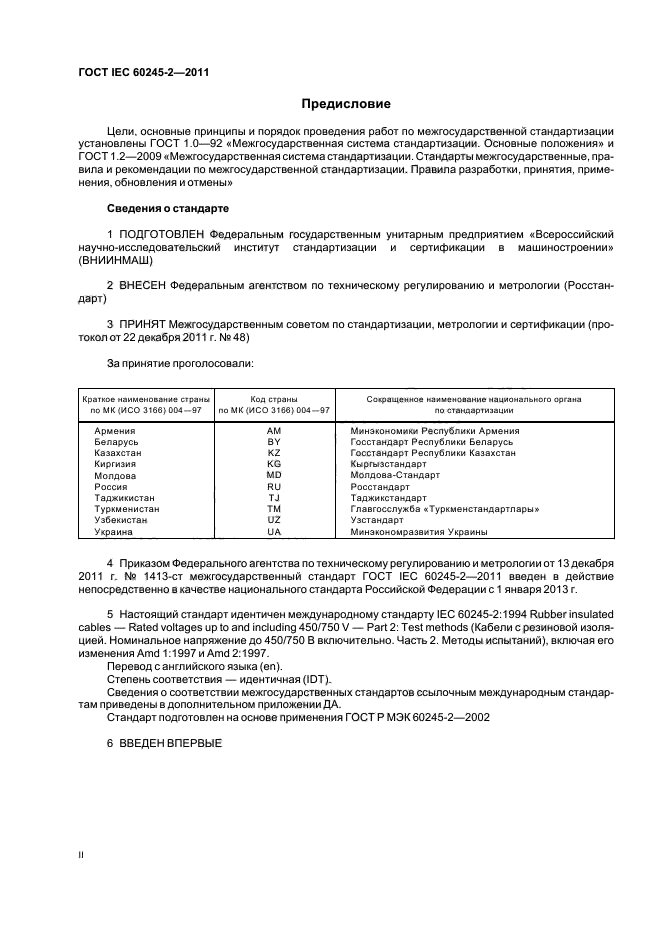 ГОСТ IEC 60245-2—2011

Предисловие

Цели, основные принципы и порядок проведения работ по межгосударственной стандартизации установлены ГОСТ 1.0—92 «Межгосударственная система стандартизации. Основные положения» и ГОСТ 1.2—2009 «Межгосударственная система стандартизации. Стандарты межгосударственные, правила и рекомендации по межгосударственной стандартизации. Правила разработки, принятия, применения, обновления и отмены»

Сведения о стандарте

1 ПОДГОТОВЛЕН Федеральным государственным унитарным предприятием «Всероссийский научно-исследовательский институт стандартизации и сертификации в машиностроении» (ВНИИНМАШ)

2 ВНЕСЕН Федеральным агентством по техническому регулированию и метрологии (Росстандарт)

3 ПРИНЯТ Межгосударственным советом по стандартизации, метрологии и сертификации (протокол от 22 декабря 2011 г. № 48)

За принятие проголосовали:

| Краткое наименование страны по МК (ИСО 3166) 004—97 | Код страны по МК (ИСО 3166) 004—97 | Сокращенное наименование национального органа по стандартизации |
|---|---|---|
| Армения | AM | Минэкономики Республики Армения |
| Беларусь | BY | Госстандарт Республики Беларусь |
| Казахстан | KZ | Госстандарт Республики Казахстан |
| Киргизия | KG | Кыргызстандарт |
| Молдова | MD | Молдова-Стандарт |
| Россия | RU | Росстандарт |
| Таджикистан | TJ | Таджикстандарт |
| Туркменистан | TM | Главгосслужба «Туркменстандартлары» |
| Узбекистан | UZ | Узстандарт |
| Украина | UA | Минэкономразвития Украины |

4 Приказом Федерального агентства по техническому регулированию и метрологии от 13 декабря 2011 г. № 1413-ст межгосударственный стандарт ГОСТ IEC 60245-2—2011 введен в действие непосредственно в качестве национального стандарта Российской Федерации с 1 января 2013 г.

5 Настоящий стандарт идентичен международному стандарту IEC 60245-2:1994 Rubber insulated cables — Rated voltages up to and including 450/750 V — Part 2: Test methods (Кабели с резиновой изоляцией. Номинальное напряжение до 450/750 В включительно. Часть 2. Методы испытаний), включая его изменения Amd 1:1997 и Amd 2:1997.

Перевод с английского языка (en).

Степень соответствия — идентичная (IDT).

Сведения о соответствии межгосударственных стандартов ссылочным международным стандартам приведены в дополнительном приложении ДА.

Стандарт подготовлен на основе применения ГОСТ Р МЭК 60245-2—2002

6 ВВЕДЕН ВПЕРВЫЕ

II